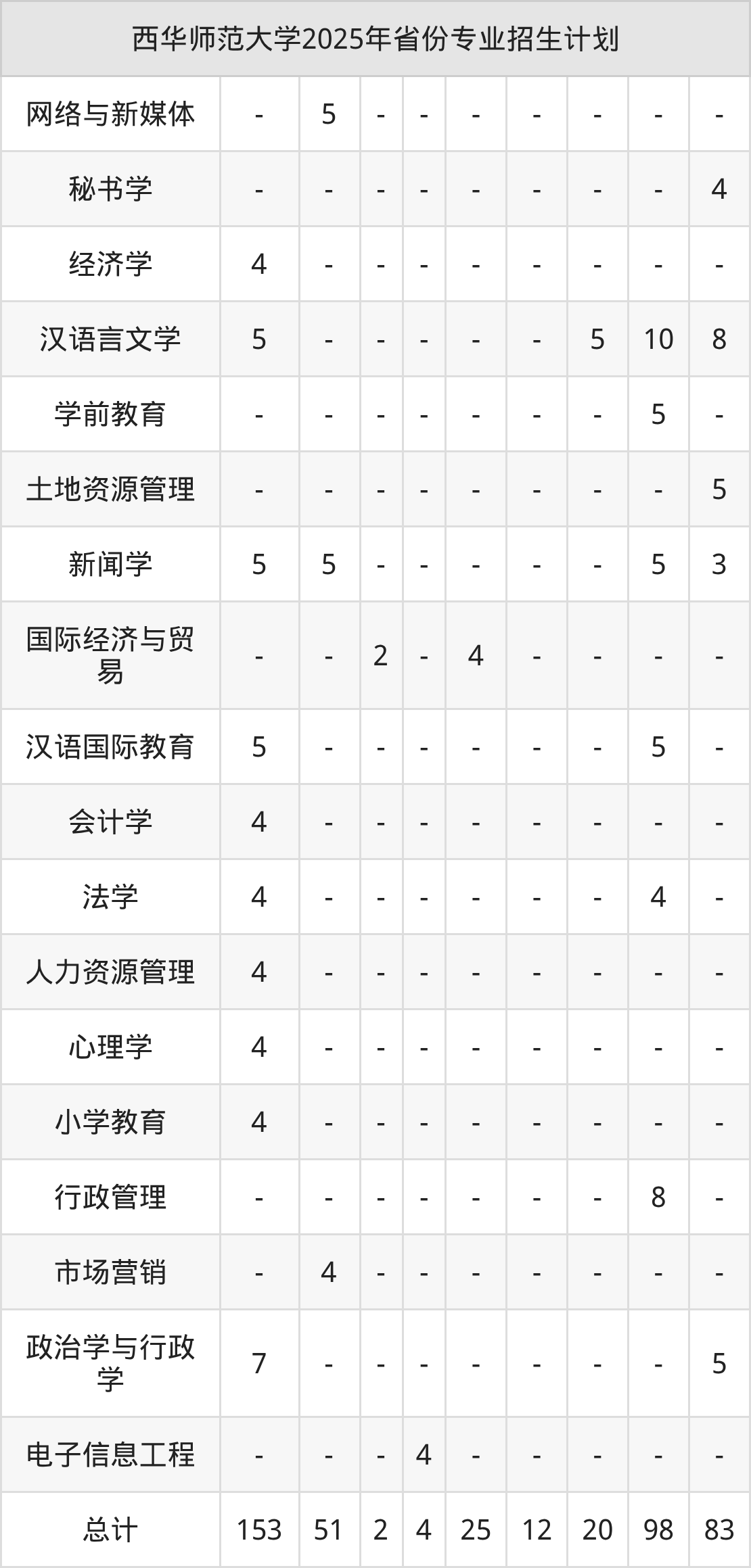 | 西华师范大学2025年省份专业招生计划 | | | | | | | | | |
|---|---|---|---|---|---|---|---|---|---|
| 网络与新媒体 | - | 5 | - | - | - | - | - | - | - |
| 秘书学 | - | - | - | - | - | - | - | - | 4 |
| 经济学 | 4 | - | - | - | - | - | - | - | - |
| 汉语言文学 | 5 | - | - | - | - | - | 5 | 10 | 8 |
| 学前教育 | - | - | - | - | - | - | - | 5 | - |
| 土地资源管理 | - | - | - | - | - | - | - | - | 5 |
| 新闻学 | 5 | 5 | - | - | - | - | - | 5 | 3 |
| 国际经济与贸易 | - | - | 2 | - | 4 | - | - | - | - |
| 汉语国际教育 | 5 | - | - | - | - | - | - | 5 | - |
| 会计学 | 4 | - | - | - | - | - | - | - | - |
| 法学 | 4 | - | - | - | - | - | - | 4 | - |
| 人力资源管理 | 4 | - | - | - | - | - | - | - | - |
| 心理学 | 4 | - | - | - | - | - | - | - | - |
| 小学教育 | 4 | - | - | - | - | - | - | - | - |
| 行政管理 | - | - | - | - | - | - | - | 8 | - |
| 市场营销 | - | 4 | - | - | - | - | - | - | - |
| 政治学与行政学 | 7 | - | - | - | - | - | - | - | 5 |
| 电子信息工程 | - | - | - | 4 | - | - | - | - | - |
| 总计 | 153 | 51 | 2 | 4 | 25 | 12 | 20 | 98 | 83 |